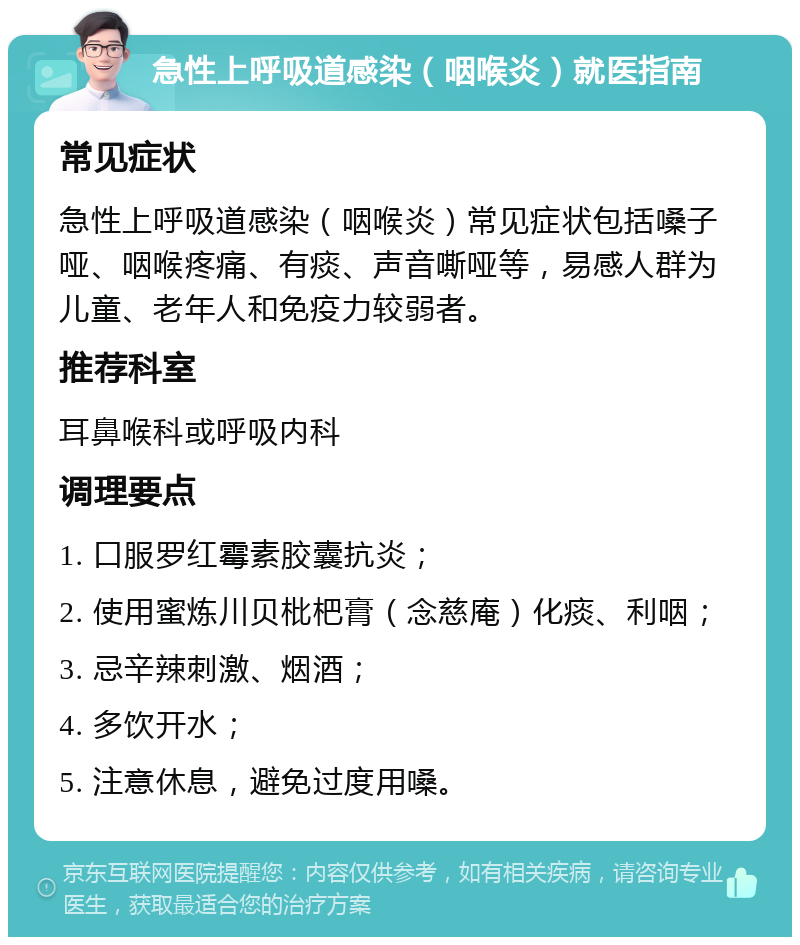 急性上呼吸道感染（咽喉炎）就医指南

常见症状

急性上呼吸道感染（咽喉炎）常见症状包括嗓子哑、咽喉疼痛、有痰、声音嘶哑等，易感人群为儿童、老年人和免疫力较弱者。

推荐科室

耳鼻喉科或呼吸内科

调理要点

1. 口服罗红霉素胶囊抗炎；

2. 使用蜜炼川贝枇杷膏（念慈庵）化痰、利咽；

3. 忌辛辣刺激、烟酒；

4. 多饮开水；

5. 注意休息，避免过度用嗓。

京东互联网医院提醒您：内容仅供参考，如有相关疾病，请咨询专业医生，获取最适合您的治疗方案